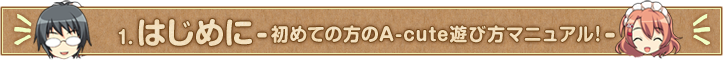 1. はじめに - 初めての方のA-cute遊び方マニュアル! -